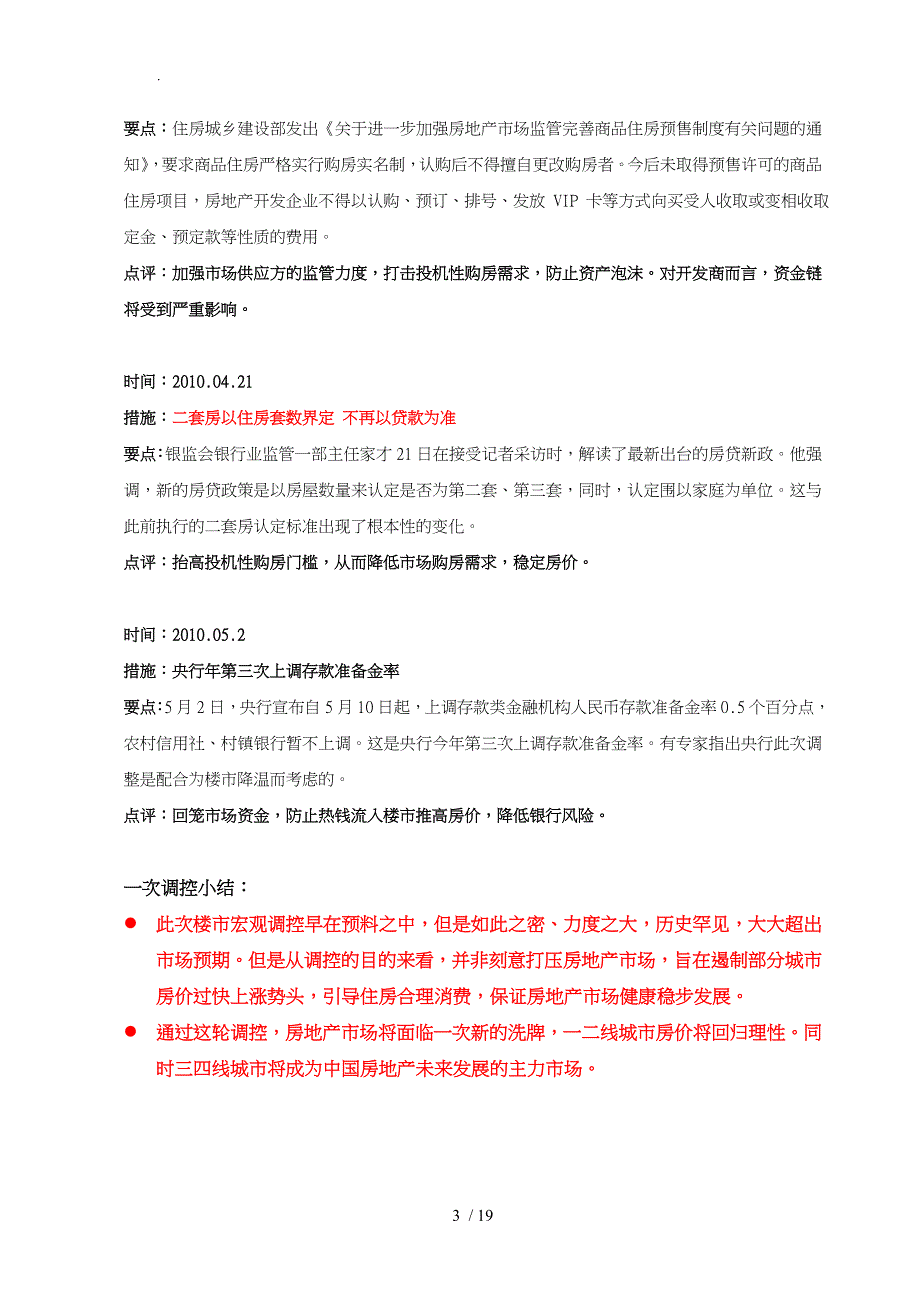 .

要点：住房城乡建设部发出《关于进一步加强房地产市场监管完善商品住房预售制度有关问题的通知》，要求商品住房严格实行购房实名制，认购后不得擅自更改购房者。今后未取得预售许可的商品住房项目，房地产开发企业不得以认购、预订、排号、发放 VIP 卡等方式向买受人收取或变相收取定金、预定款等性质的费用。

点评：加强市场供应方的监管力度，打击投机性购房需求，防止资产泡沫。对开发商而言，资金链将受到严重影响。

时间：2010.04.21

措施：二套房以住房套数界定 不再以贷款为准

要点：银监会银行业监管一部主任家才 21 日在接受记者采访时，解读了最新出台的房贷新政。他强调，新的房贷政策是以房屋数量来认定是否为第二套、第三套，同时，认定围以家庭为单位。这与此前执行的二套房认定标准出现了根本性的变化。

点评：抬高投机性购房门槛，从而降低市场购房需求，稳定房价。

时间：2010.05.2

措施：央行年第三次上调存款准备金率

要点：5 月 2 日，央行宣布自 5 月 10 日起，上调存款类金融机构人民币存款准备金率 0.5 个百分点，农村信用社、村镇银行暂不上调。这是央行今年第三次上调存款准备金率。有专家指出央行此次调整是配合为楼市降温而考虑的。

点评：回笼市场资金，防止热钱流入楼市推高房价，降低银行风险。

一次调控小结：

● 此次楼市宏观调控早在预料之中，但是如此之密、力度之大，历史罕见，大大超出市场预期。但是从调控的目的来看，并非刻意打压房地产市场，旨在遏制部分城市房价过快上涨势头，引导住房合理消费，保证房地产市场健康稳步发展。

● 通过这轮调控，房地产市场将面临一次新的洗牌，一二线城市房价将回归理性。同时三四线城市将成为中国房地产未来发展的主力市场。

3 / 19